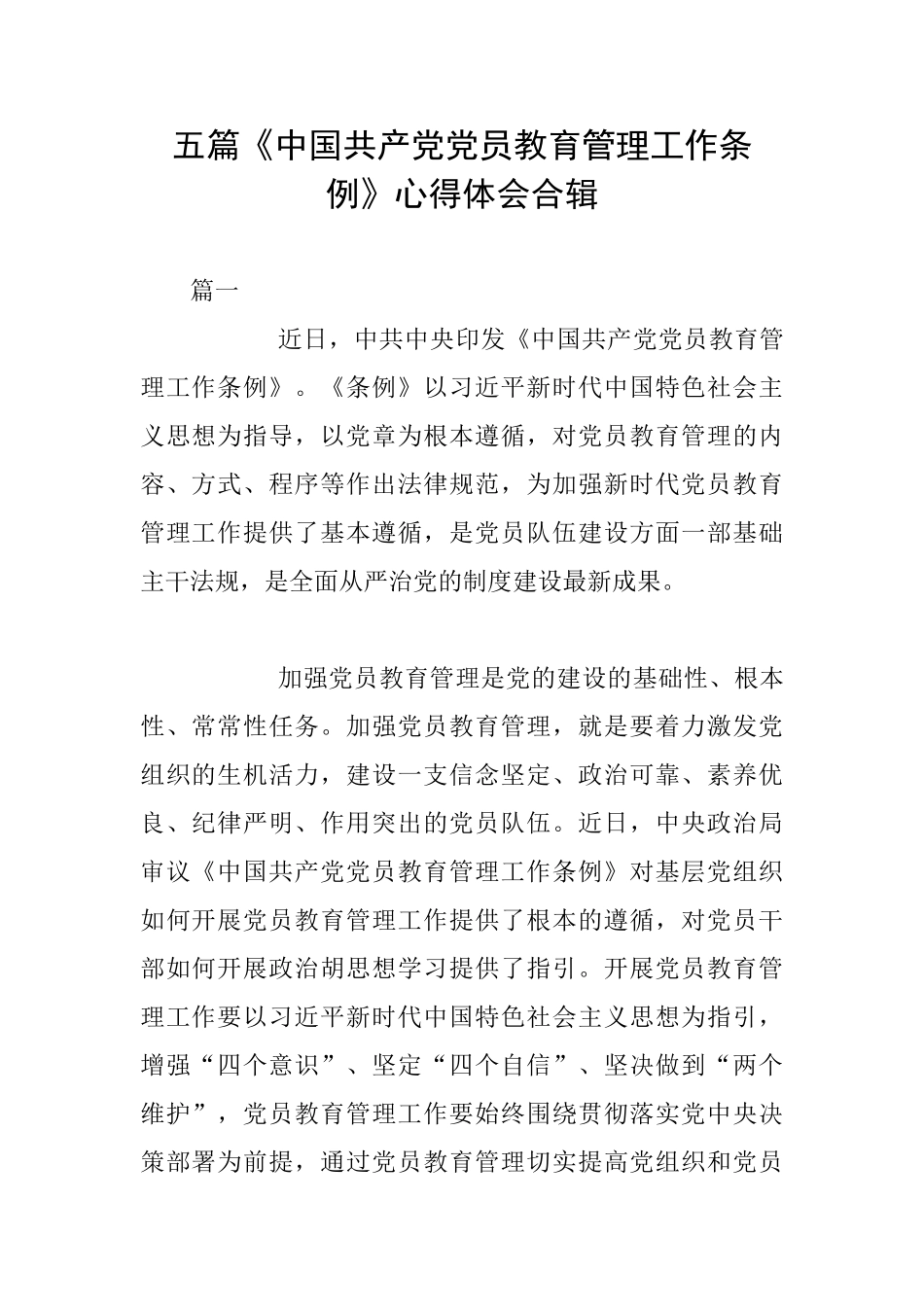 五篇《中国共产党党员教育管理工作条例》心得体会合辑

篇一

近日，中共中央印发《中国共产党党员教育管理工作条例》。《条例》以习近平新时代中国特色社会主义思想为指导，以党章为根本遵循，对党员教育管理的内容、方式、程序等作出法律规范，为加强新时代党员教育管理工作提供了基本遵循，是党员队伍建设方面一部基础主干法规，是全面从严治党的制度建设最新成果。

加强党员教育管理是党的建设的基础性、根本性、常常性任务。加强党员教育管理，就是要着力激发党组织的生机活力，建设一支信念坚定、政治可靠、素养优良、纪律严明、作用突出的党员队伍。近日，中央政治局审议《中国共产党党员教育管理工作条例》对基层党组织如何开展党员教育管理工作提供了根本的遵循，对党员干部如何开展政治胡思想学习提供了指引。开展党员教育管理工作要以习近平新时代中国特色社会主义思想为指引，增强“四个意识”、坚定“四个自信”、坚决做到“两个维护”，党员教育管理工作要始终围绕贯彻落实党中央决策部署为前提，通过党员教育管理切实提高党组织和党员